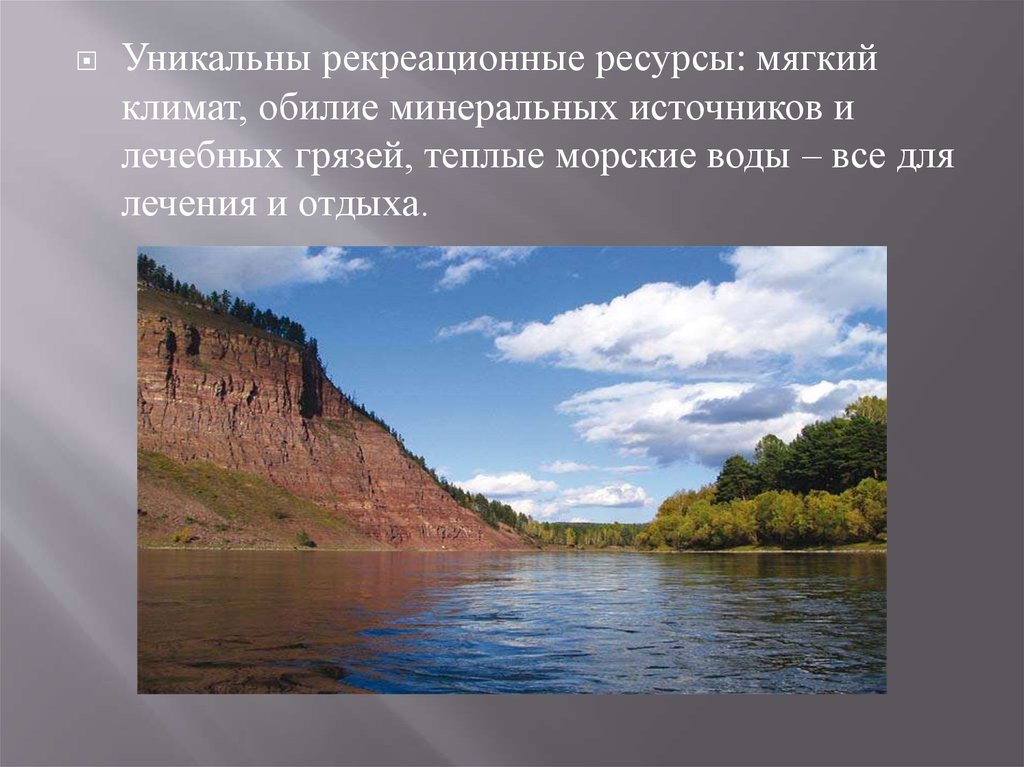 Уникальны рекреационные ресурсы: мягкий климат, обилие минеральных источников и лечебных грязей, теплые морские воды – все для лечения и отдыха.